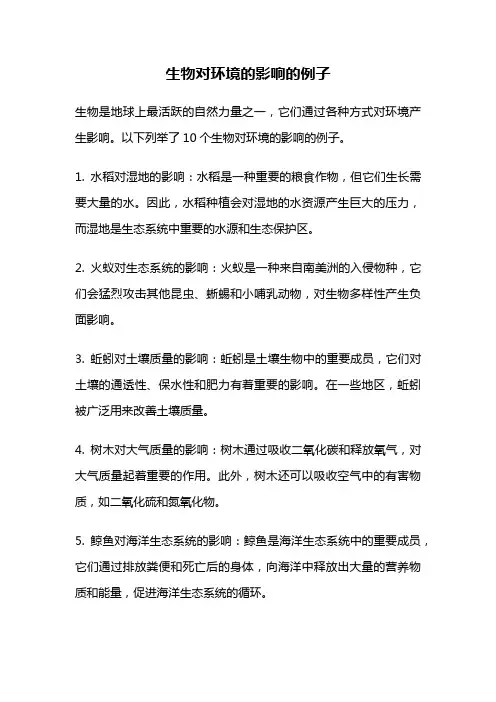 生物对环境的影响的例子

生物是地球上最活跃的自然力量之一，它们通过各种方式对环境产生影响。以下列举了 10 个生物对环境的影响的例子。

1. 水稻对湿地的影响：水稻是一种重要的粮食作物，但它们生长需要大量的水。因此，水稻种植会对湿地的水资源产生巨大的压力，而湿地是生态系统中重要的水源和生态保护区。

2. 火蚁对生态系统的影响：火蚁是一种来自南美洲的入侵物种，它们会猛烈攻击其他昆虫、蜥蜴和小哺乳动物，对生物多样性产生负面影响。

3. 蚯蚓对土壤质量的影响：蚯蚓是土壤生物中的重要成员，它们对土壤的通透性、保水性和肥力有着重要的影响。在一些地区，蚯蚓被广泛用来改善土壤质量。

4. 树木对大气质量的影响：树木通过吸收二氧化碳和释放氧气，对大气质量起着重要的作用。此外，树木还可以吸收空气中的有害物质，如二氧化硫和氮氧化物。

5. 鲸鱼对海洋生态系统的影响：鲸鱼是海洋生态系统中的重要成员，它们通过排放粪便和死亡后的身体，向海洋中释放出大量的营养物质和能量，促进海洋生态系统的循环。